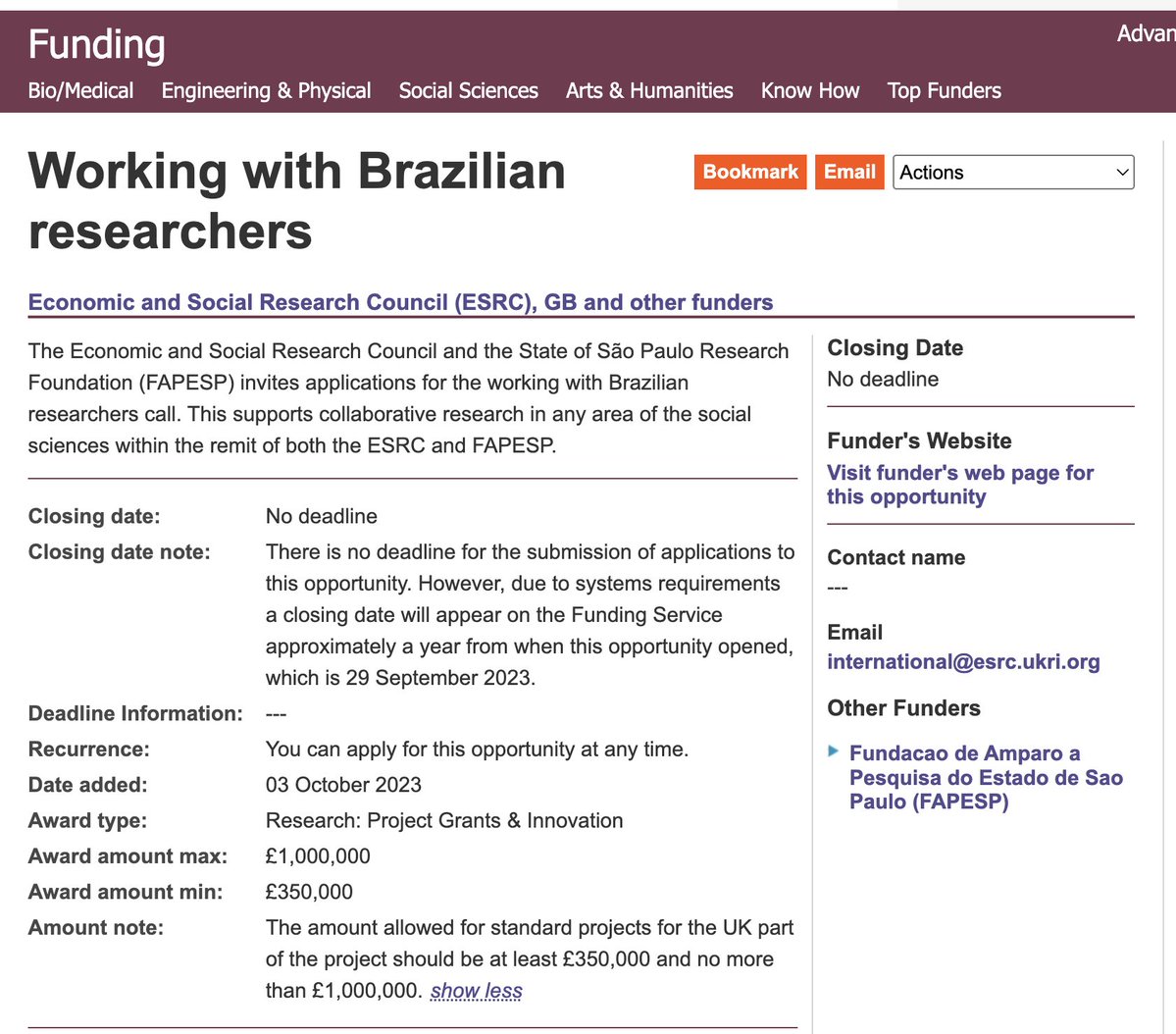 Funding

Advan

Bio/Medical Engineering & Physical Social Sciences Arts & Humanities Know How Top Funders

Working with Brazilian researchers

Bookmark Email Actions

Economic and Social Research Council (ESRC), GB and other funders

The Economic and Social Research Council and the State of São Paulo Research Foundation (FAPESP) invites applications for the working with Brazilian researchers call. This supports collaborative research in any area of the social sciences within the remit of both the ESRC and FAPESP.

| | |
|---|---|
| Closing date: | No deadline |
| Closing date note: | There is no deadline for the submission of applications to this opportunity. However, due to systems requirements a closing date will appear on the Funding Service approximately a year from when this opportunity opened, which is 29 September 2023. |
| Deadline Information: | --- |
| Recurrence: | You can apply for this opportunity at any time. |
| Date added: | 03 October 2023 |
| Award type: | Research: Project Grants & Innovation |
| Award amount max: | £1,000,000 |
| Award amount min: | £350,000 |
| Amount note: | The amount allowed for standard projects for the UK part of the project should be at least £350,000 and no more than £1,000,000. show less |

Closing Date
No deadline

Funder's Website
Visit funder's web page for this opportunity

Contact name
---

Email
international@esrc.ukri.org

Other Funders

Fundacao de Amparo a Pesquisa do Estado de Sao Paulo (FAPESP)